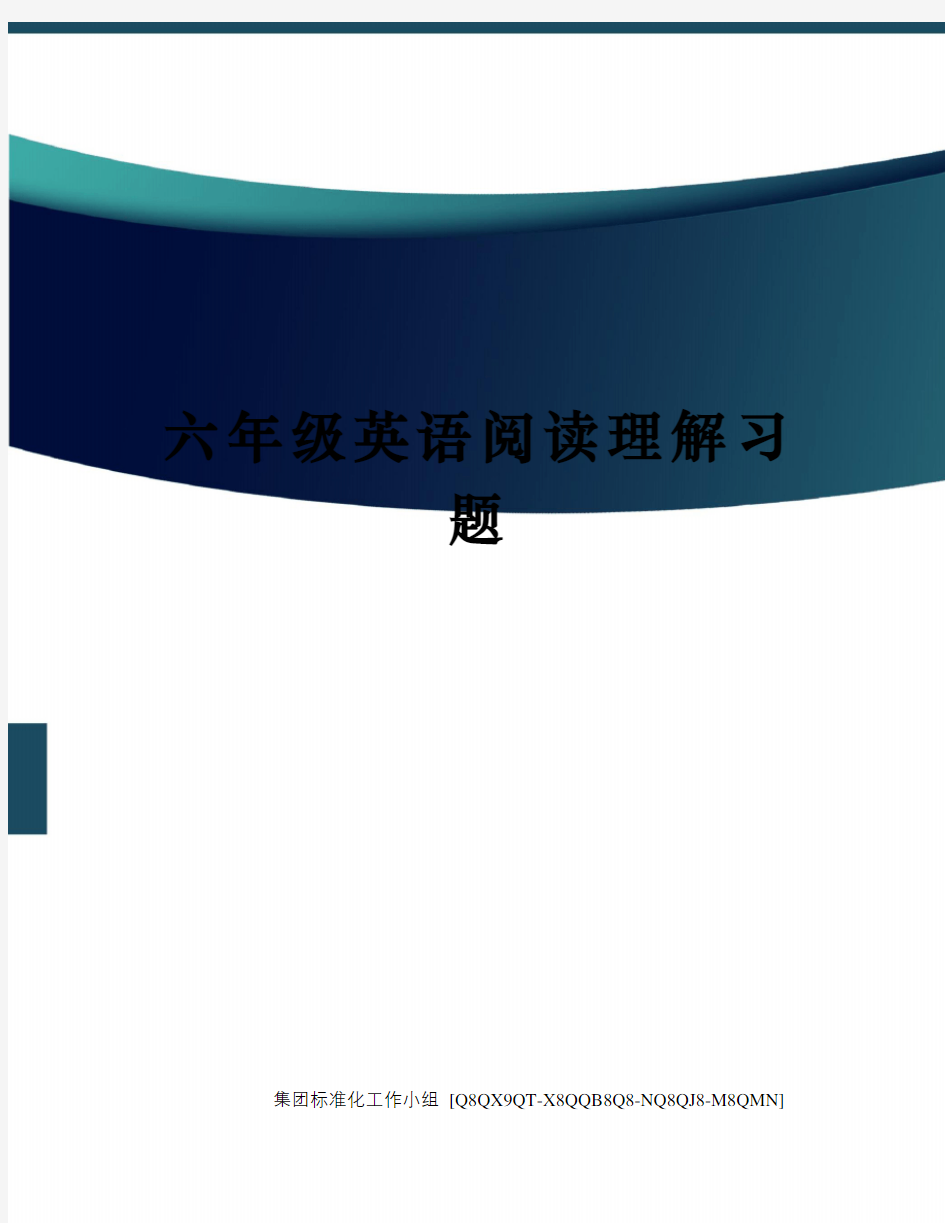 六年级英语阅读理解习题

集团标准化工作小组 [Q8QX9QT-X8QQB8Q8-NQ8QJ8-M8QMN]